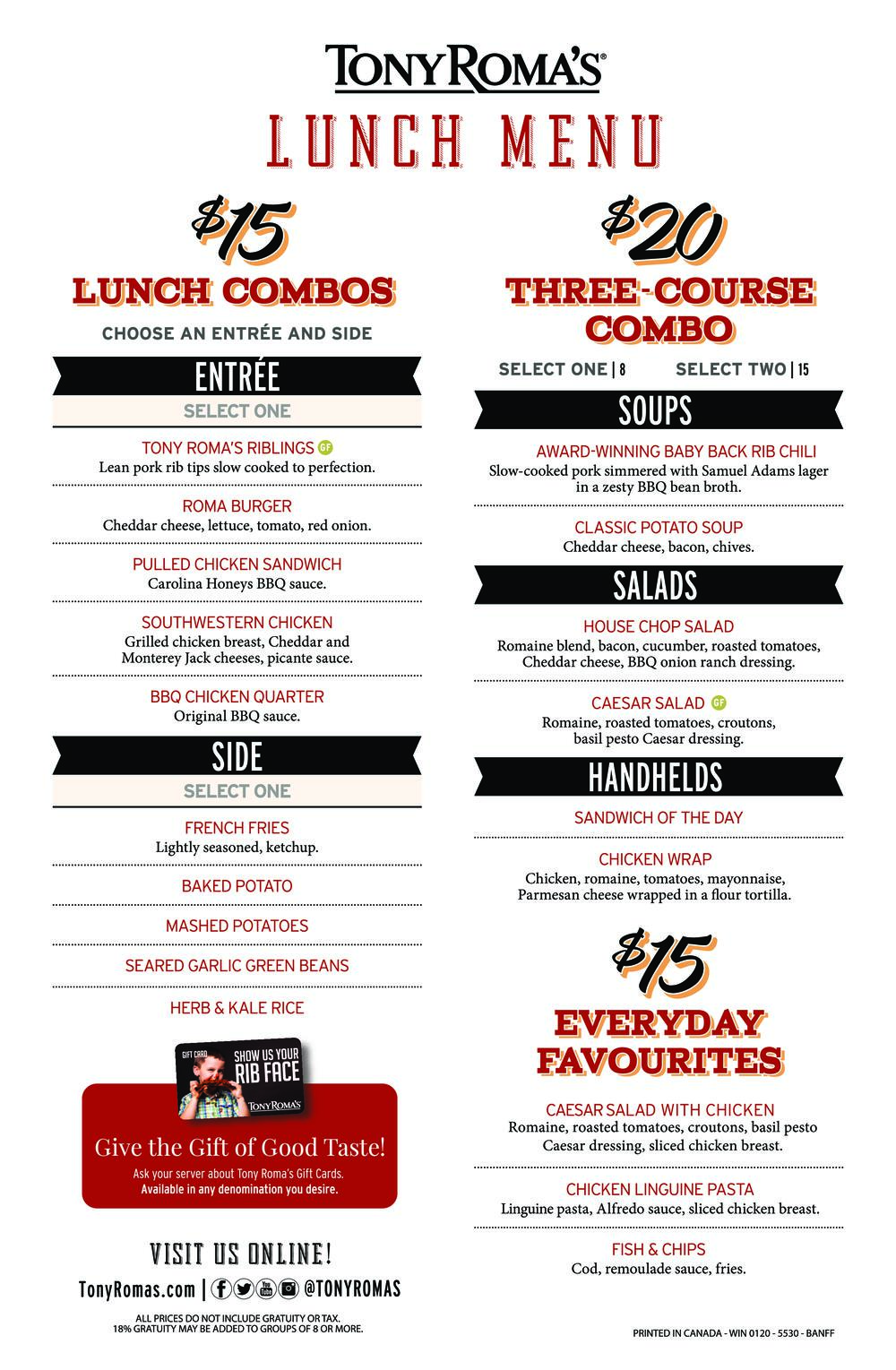 TONY ROMA'S®

LUNCH MENU

$15
LUNCH COMBOS

CHOOSE AN ENTRÉE AND SIDE

ENTRÉE

SELECT ONE

TONY ROMA'S RIBLINGS GF
Lean pork rib tips slow cooked to perfection.

ROMA BURGER
Cheddar cheese, lettuce, tomato, red onion.

PULLED CHICKEN SANDWICH
Carolina Honeys BBQ sauce.

SOUTHWESTERN CHICKEN
Grilled chicken breast, Cheddar and Monterey Jack cheeses, picante sauce.

BBQ CHICKEN QUARTER
Original BBQ sauce.

SIDE

SELECT ONE

FRENCH FRIES
Lightly seasoned, ketchup.

BAKED POTATO

MASHED POTATOES

SEARED GARLIC GREEN BEANS

HERB & KALE RICE

GIFT CARD
SHOW US YOUR RIB FACE
TONY ROMA'S

Give the Gift of Good Taste!
Ask your server about Tony Roma's Gift Cards.
Available in any denomination you desire.

VISIT US ONLINE!
TonyRomas.com | @TONYROMAS

ALL PRICES DO NOT INCLUDE GRATUITY OR TAX.
18% GRATUITY MAY BE ADDED TO GROUPS OF 8 OR MORE.

$20
THREE-COURSE COMBO

SELECT ONE | 8 SELECT TWO | 15

SOUPS

AWARD-WINNING BABY BACK RIB CHILI
Slow-cooked pork simmered with Samuel Adams lager in a zesty BBQ bean broth.

CLASSIC POTATO SOUP
Cheddar cheese, bacon, chives.

SALADS

HOUSE CHOP SALAD
Romaine blend, bacon, cucumber, roasted tomatoes, Cheddar cheese, BBQ onion ranch dressing.

CAESAR SALAD GF
Romaine, roasted tomatoes, croutons, basil pesto Caesar dressing.

HANDHELDS

SANDWICH OF THE DAY

CHICKEN WRAP
Chicken, romaine, tomatoes, mayonnaise, Parmesan cheese wrapped in a flour tortilla.

$15
EVERYDAY FAVOURITES

CAESAR SALAD WITH CHICKEN
Romaine, roasted tomatoes, croutons, basil pesto Caesar dressing, sliced chicken breast.

CHICKEN LINGUINE PASTA
Linguine pasta, Alfredo sauce, sliced chicken breast.

FISH & CHIPS
Cod, remoulade sauce, fries.

PRINTED IN CANADA - WIN 0120 - 5530 - BANFF